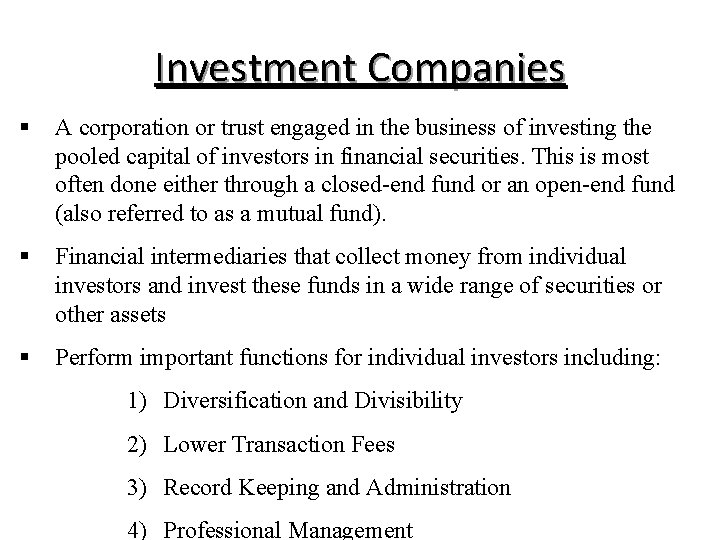 Investment Companies

▪ A corporation or trust engaged in the business of investing the pooled capital of investors in financial securities. This is most often done either through a closed-end fund or an open-end fund (also referred to as a mutual fund).

▪ Financial intermediaries that collect money from individual investors and invest these funds in a wide range of securities or other assets

▪ Perform important functions for individual investors including:

1) Diversification and Divisibility

2) Lower Transaction Fees

3) Record Keeping and Administration

4) Professional Management